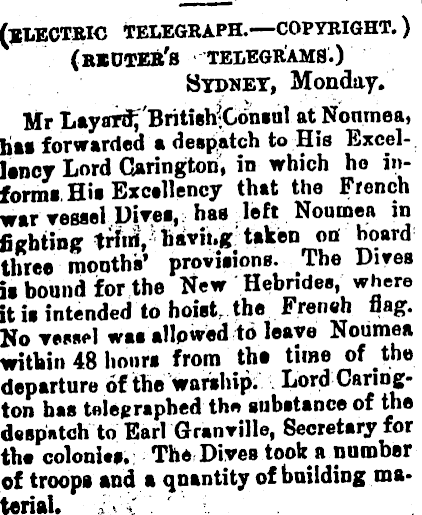 (ELECTRIC TELEGRAPH.—COPYRIGHT.)
(REUTER'S TELEGRAMS.)
SYDNEY, Monday.

Mr Layard, British Consul at Noumea, has forwarded a despatch to His Excellency Lord Carington, in which he informs His Excellency that the French war vessel Dives, has left Noumea in fighting trim, having taken on board three months' provisions. The Dives is bound for the New Hebrides, where it is intended to hoist the French flag. No vessel was allowed to leave Noumea within 48 hours from the time of the departure of the warship. Lord Carington has telegraphed the substance of the despatch to Earl Granville, Secretary for the colonies. The Dives took a number of troops and a quantity of building material.